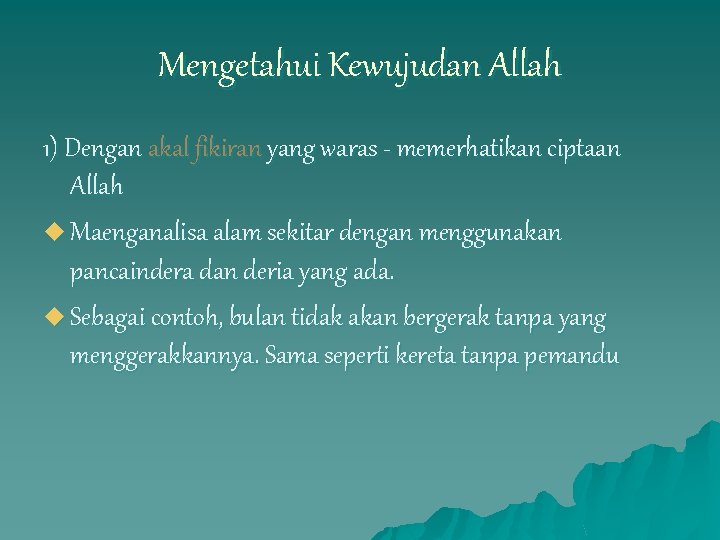 Mengetahui Kewujudan Allah

1) Dengan akal fikiran yang waras - memerhatikan ciptaan Allah

◆ Maenganalisa alam sekitar dengan menggunakan pancaindera dan deria yang ada.

◆ Sebagai contoh, bulan tidak akan bergerak tanpa yang menggerakkannya. Sama seperti kereta tanpa pemandu